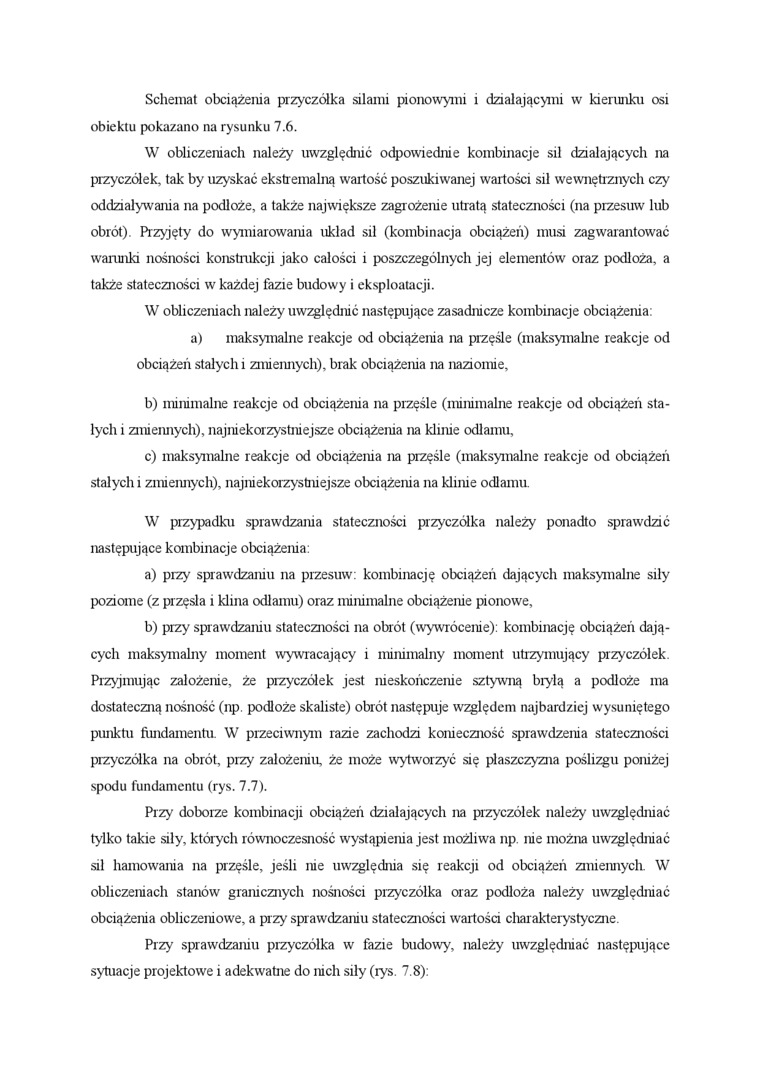 Schemat obciążenia przyczółka siłami pionowymi i działającymi w kierunku osi obiektu pokazano na rysunku 7.6.

W obliczeniach należy uwzględnić odpowiednie kombinacje sił działających na przyczółek, tak by uzyskać ekstremalną wartość poszukiwanej wartości sił wewnętrznych czy oddziaływania na podłoże, a także największe zagrożenie utratą stateczności (na przesuw lub obrót). Przyjęty do wymiarowania układ sił (kombinacja obciążeń) musi zagwarantować warunki nośności konstrukcji jako całości i poszczególnych jej elementów oraz podłoża, a także stateczności w każdej fazie budowy i eksploatacji.

W obliczeniach należy uwzględnić następujące zasadnicze kombinacje obciążenia:

a) maksymalne reakcje od obciążenia na przęśle (maksymalne reakcje od obciążeń stałych i zmiennych), brak obciążenia na naziomie,

b) minimalne reakcje od obciążenia na przęśle (minimalne reakcje od obciążeń stałych i zmiennych), najniekorzystniejsze obciążenia na klinie odłamu,

c) maksymalne reakcje od obciążenia na przęśle (maksymalne reakcje od obciążeń stałych i zmiennych), najniekorzystniejsze obciążenia na klinie odłamu.

W przypadku sprawdzania stateczności przyczółka należy ponadto sprawdzić następujące kombinacje obciążenia:

a) przy sprawdzaniu na przesuw: kombinację obciążeń dających maksymalne siły poziome (z przęsła i klina odłamu) oraz minimalne obciążenie pionowe,

b) przy sprawdzaniu stateczności na obrót (wywrócenie): kombinację obciążeń dających maksymalny moment wywracający i minimalny moment utrzymujący przyczółek. Przyjmując założenie, że przyczółek jest nieskończenie sztywną bryłą a podłoże ma dostateczną nośność (np. podłoże skaliste) obrót następuje względem najbardziej wysuniętego punktu fundamentu. W przeciwnym razie zachodzi konieczność sprawdzenia stateczności przyczółka na obrót, przy założeniu, że może wytworzyć się płaszczyzna poślizgu poniżej spodu fundamentu (rys. 7.7).

Przy doborze kombinacji obciążeń działających na przyczółek należy uwzględniać tylko takie siły, których równoczesność wystąpienia jest możliwa np. nie można uwzględniać sił hamowania na przęśle, jeśli nie uwzględnia się reakcji od obciążeń zmiennych. W obliczeniach stanów granicznych nośności przyczółka oraz podłoża należy uwzględniać obciążenia obliczeniowe, a przy sprawdzaniu stateczności wartości charakterystyczne.

Przy sprawdzaniu przyczółka w fazie budowy, należy uwzględniać następujące sytuacje projektowe i adekwatne do nich siły (rys. 7.8):